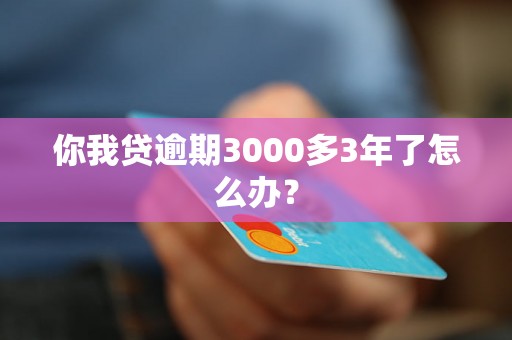 你我贷逾期3000多3年了怎么办？